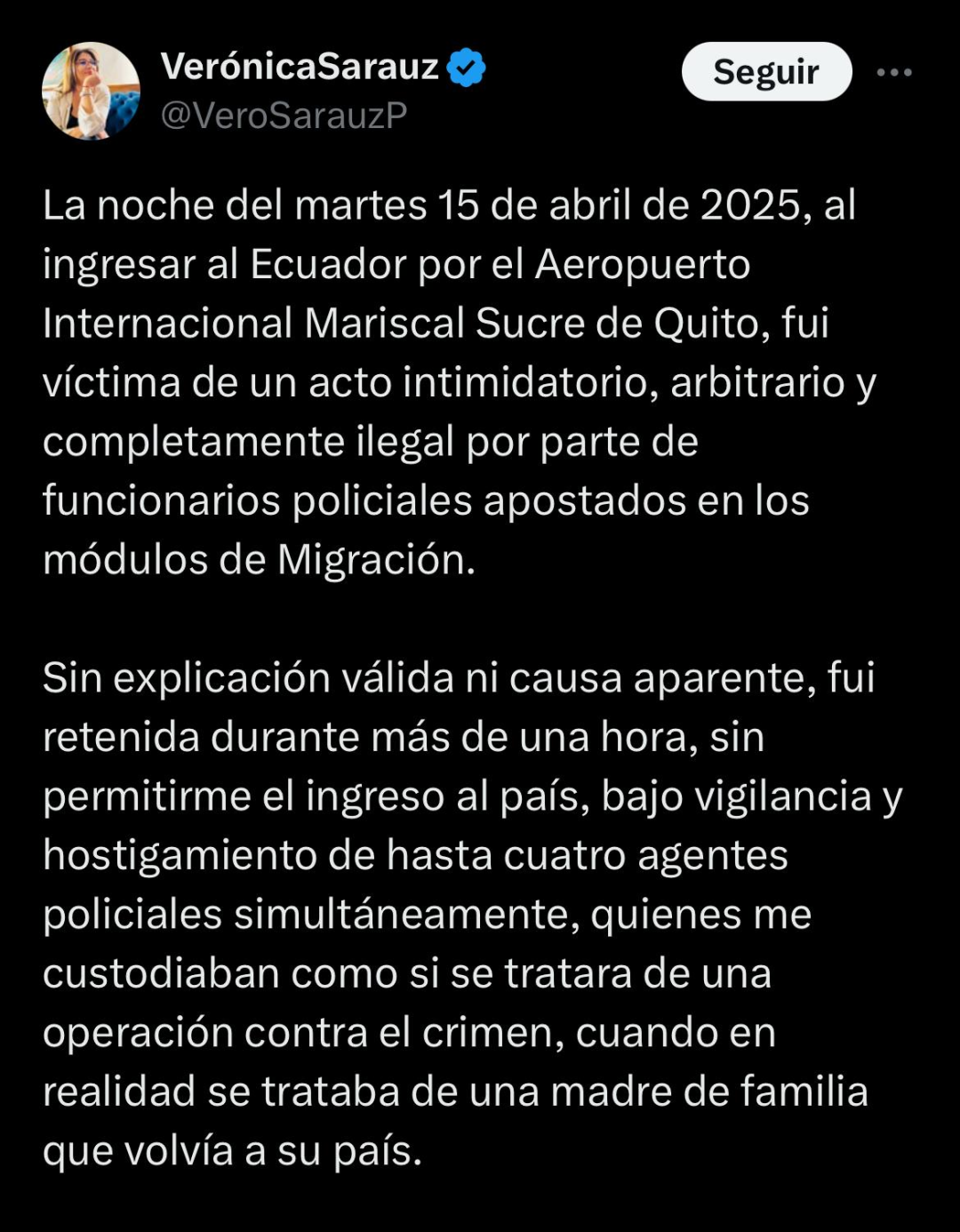 VerónicaSarauz
@VeroSarauzP

Seguir

La noche del martes 15 de abril de 2025, al ingresar al Ecuador por el Aeropuerto Internacional Mariscal Sucre de Quito, fui víctima de un acto intimidatorio, arbitrario y completamente ilegal por parte de funcionarios policiales apostados en los módulos de Migración.

Sin explicación válida ni causa aparente, fui retenida durante más de una hora, sin permitirme el ingreso al país, bajo vigilancia y hostigamiento de hasta cuatro agentes policiales simultáneamente, quienes me custodiaban como si se tratara de una operación contra el crimen, cuando en realidad se trataba de una madre de familia que volvía a su país.